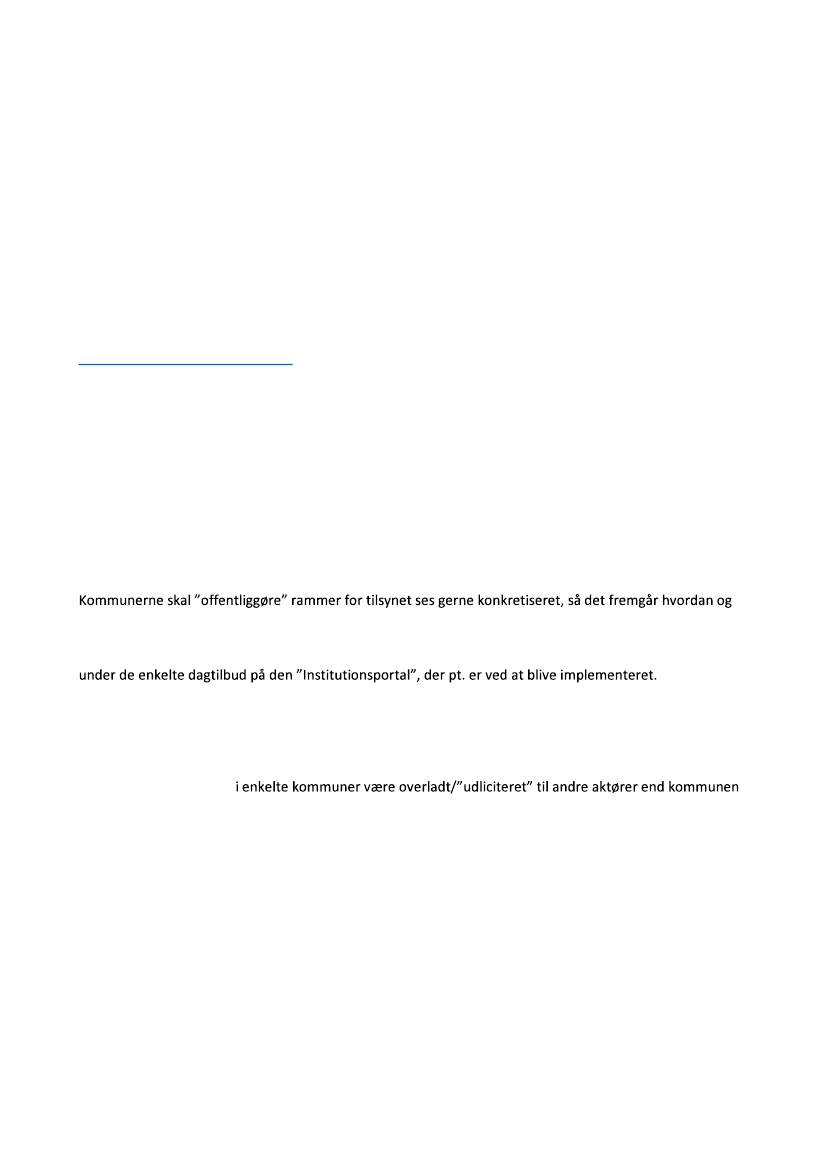 Kommunerne skal ”offentliggøre” rammer for tilsynet ses gerne konkretiseret, så det fremgår hvordan og

under de enkelte dagtilbud på den ”Institutionsportal”, der pt. er ved at blive implementeret.

i enkelte kommuner være overladt/”udliciteret” til andre aktører end kommunen